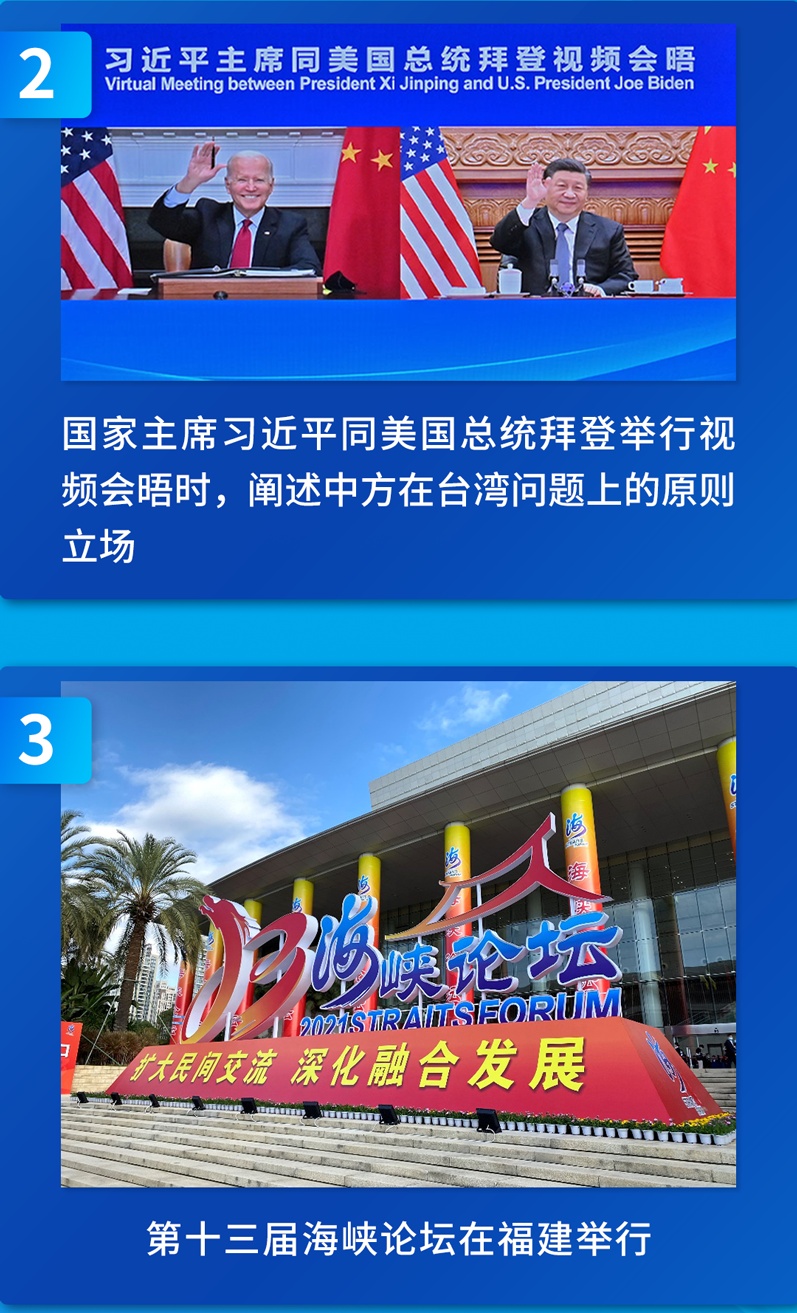 2

习近平主席同美国总统拜登视频会晤
Virtual Meeting between President Xi Jinping and U.S. President Joe Biden

国家主席习近平同美国总统拜登举行视频会晤时，阐述中方在台湾问题上的原则立场

3

13 海峡论坛
2021 STRAITS FORUM
扩大民间交流 深化融合发展

第十三届海峡论坛在福建举行